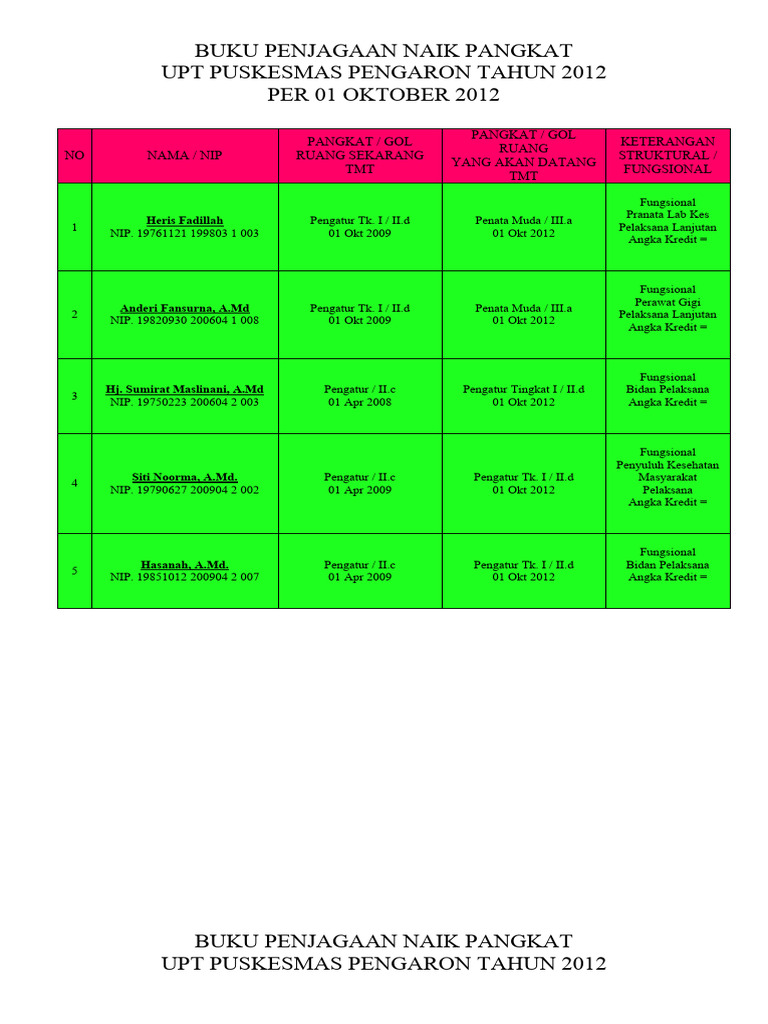 BUKU PENJAGAAN NAIK PANGKAT
UPT PUSKESMAS PENGARON TAHUN 2012
PER 01 OKTOBER 2012

| NO | NAMA / NIP | PANGKAT / GOL RUANG SEKARANG TMT | PANGKAT / GOL RUANG YANG AKAN DATANG TMT | KETERANGAN STRUKTURAL / FUNGSIONAL |
|---|---|---|---|---|
| 1 | Heris Fadillah NIP. 19761121 199803 1 003 | Pengatur Tk. I / II.d 01 Okt 2009 | Penata Muda / III.a 01 Okt 2012 | Fungsional Pranata Lab Kes Pelaksana Lanjutan Angka Kredit = |
| 2 | Anderi Fansurna, A.Md NIP. 19820930 200604 1 008 | Pengatur Tk. I / II.d 01 Okt 2009 | Penata Muda / III.a 01 Okt 2012 | Fungsional Perawat Gigi Pelaksana Lanjutan Angka Kredit = |
| 3 | Hj. Sumirat Maslinani, A.Md NIP. 19750223 200604 2 003 | Pengatur / II.c 01 Apr 2008 | Pengatur Tingkat I / II.d 01 Okt 2012 | Fungsional Bidan Pelaksana Angka Kredit = |
| 4 | Siti Noorma, A.Md. NIP. 19790627 200904 2 002 | Pengatur / II.c 01 Apr 2009 | Pengatur Tk. I / II.d 01 Okt 2012 | Fungsional Penyuluh Kesehatan Masyarakat Pelaksana Angka Kredit = |
| 5 | Hasanah, A.Md. NIP. 19851012 200904 2 007 | Pengatur / II.c 01 Apr 2009 | Pengatur Tk. I / II.d 01 Okt 2012 | Fungsional Bidan Pelaksana Angka Kredit = |

BUKU PENJAGAAN NAIK PANGKAT
UPT PUSKESMAS PENGARON TAHUN 2012